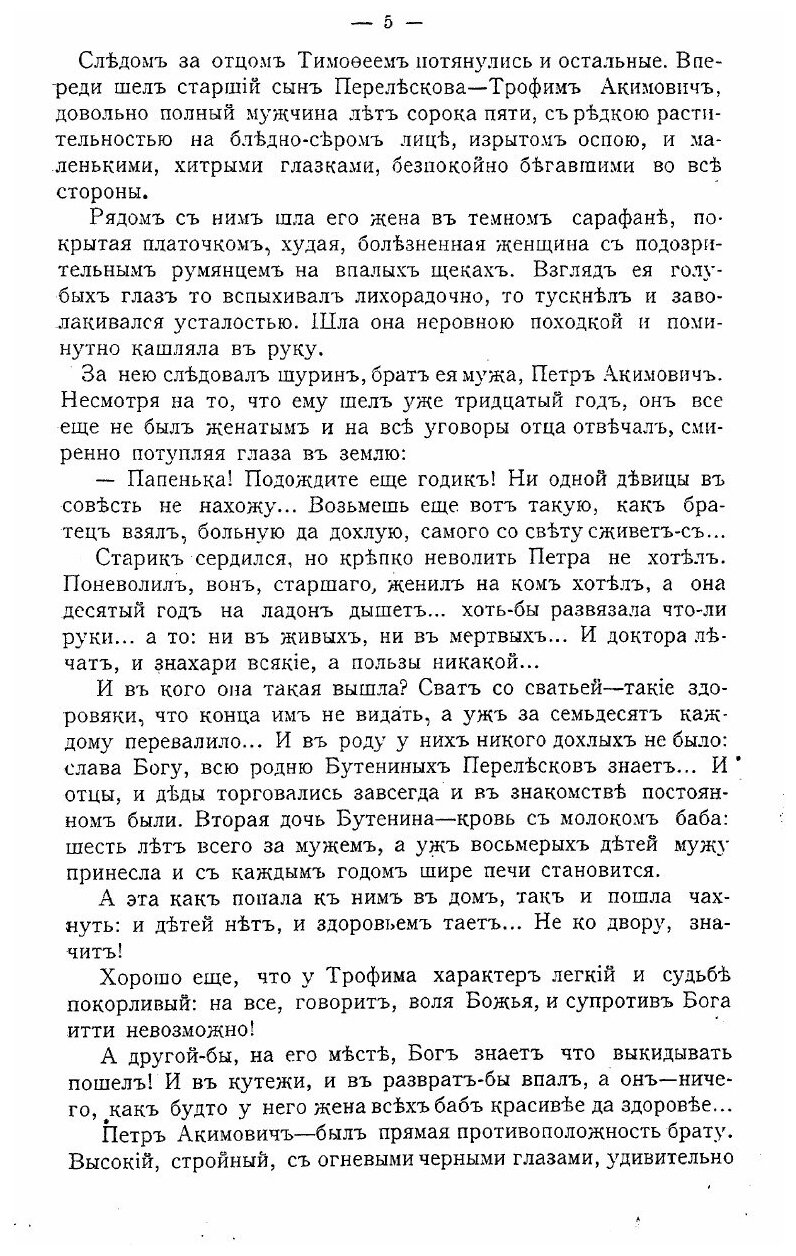 — 5 —

Слѣдомъ за отцомъ Тимоѳеемъ потянулись и остальные. Впереди шелъ старшій сынъ Перелѣскова—Трофимъ Акимовичъ, довольно полный мужчина лѣтъ сорока пяти, съ рѣдкою растительностью на блѣдно-сѣромъ лицѣ, изрытомъ оспою, и маленькими, хитрыми глазками, безпокойно бѣгавшими во всѣ стороны.

Рядомъ съ нимъ шла его жена въ темномъ сарафанѣ, покрытая платочкомъ, худая, болѣзненная женщина съ подозрительнымъ румянцемъ на впалыхъ щекахъ. Взглядъ ея голубыхъ глазъ то вспыхивалъ лихорадочно, то тускнѣлъ и заволакивался усталостью. Шла она неровною походкой и поминутно кашляла въ руку.

За нею слѣдовалъ шуринъ, братъ ея мужа, Петръ Акимовичъ. Несмотря на то, что ему шелъ уже тридцатый годъ, онъ все еще не былъ женатымъ и на всѣ уговоры отца отвѣчалъ, смиренно потупляя глаза въ землю:

— Папенька! Подождите еще годикъ! Ни одной дѣвицы въ совѣсть не нахожу... Возьмешь еще вотъ такую, какъ братецъ взялъ, больную да дохлую, самого со свѣту сживетъ-съ...

Старикъ сердился, но крѣпко неволить Петра не хотѣлъ. Поневолилъ, вонъ, старшаго, женилъ на комъ хотѣлъ, а она десятый годъ на ладонъ дышетъ... хоть-бы развязала что-ли руки... а то: ни въ живыхъ, ни въ мертвыхъ... И доктора лѣчатъ, и знахари всякіе, а пользы никакой...

И въ кого она такая вышла? Сватъ со сватьей—такіе здоровяки, что конца имъ не видать, а ужъ за семьдесятъ каждому перевалило... И въ роду у нихъ никого дохлыхъ не было: слава Богу, всю родню Бутениныхъ Перелѣсковъ знаетъ... И отцы, и дѣды торговались завсегда и въ знакомствѣ постоянномъ были. Вторая дочь Бутенина—кровь съ молокомъ баба: шесть лѣтъ всего за мужемъ, а ужъ восьмерыхъ дѣтей мужу принесла и съ каждымъ годомъ шире печи становится.

А эта какъ попала къ нимъ въ домъ, такъ и пошла чахнуть: и дѣтей нѣтъ, и здоровьемъ таетъ... Не ко двору, значитъ!

Хорошо еще, что у Трофима характеръ легкій и судьбѣ покорливый: на все, говоритъ, воля Божья, и супротивъ Бога итти невозможно!

А другой-бы, на его мѣстѣ, Богъ знаетъ что выкидывать пошелъ! И въ кутежи, и въ развратъ-бы впалъ, а онъ—ничего, какъ будто у него жена всѣхъ бабъ красивѣе да здоровѣе...

Петръ Акимовичъ—былъ прямая противоположность брату. Высокій, стройный, съ огневыми черными глазами, удивительно